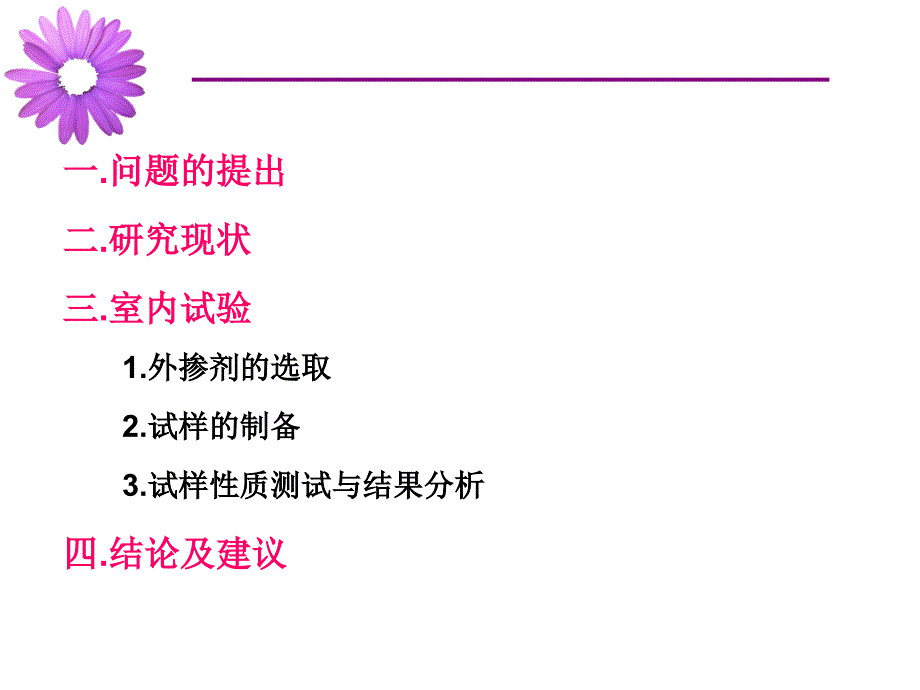 一.问题的提出

二.研究现状

三.室内试验

1.外掺剂的选取

2.试样的制备

3.试样性质测试与结果分析

四.结论及建议